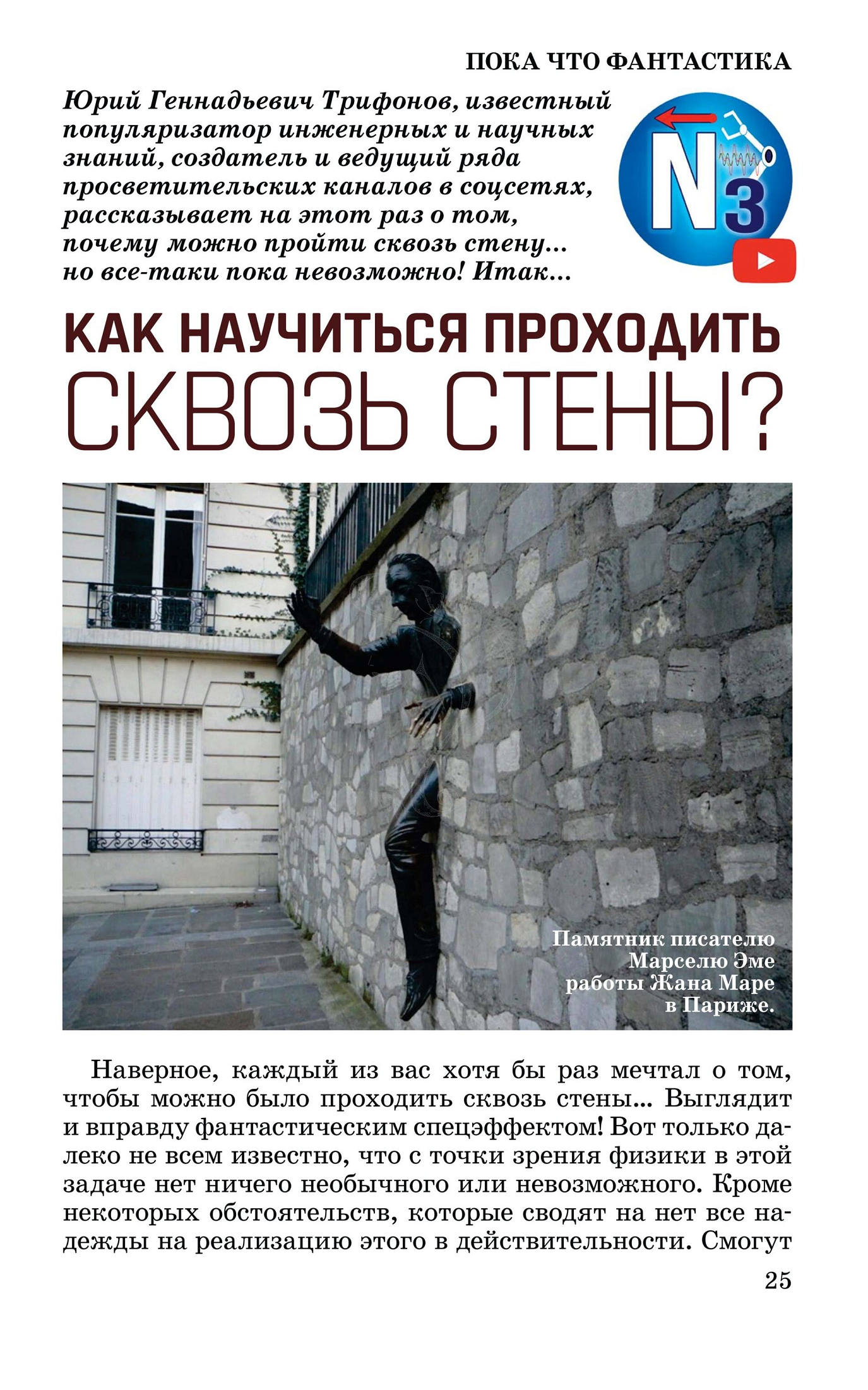 ПОКА ЧТО ФАНТАСТИКА

Юрий Геннадьевич Трифонов, известный популяризатор инженерных и научных знаний, создатель и ведущий ряда просветительских каналов в соцсетях, рассказывает на этот раз о том, почему можно пройти сквозь стену... но все-таки пока невозможно! Итак...

N3

КАК НАУЧИТЬСЯ ПРОХОДИТЬ СКВОЗЬ СТЕНЫ?

Памятник писателю Марселю Эме работы Жана Маре в Париже.

Наверное, каждый из вас хотя бы раз мечтал о том, чтобы можно было проходить сквозь стены... Выглядит и вправду фантастическим спецэффектом! Вот только далеко не всем известно, что с точки зрения физики в этой задаче нет ничего необычного или невозможного. Кроме некоторых обстоятельств, которые сводят на нет все надежды на реализацию этого в действительности. Смогут

25